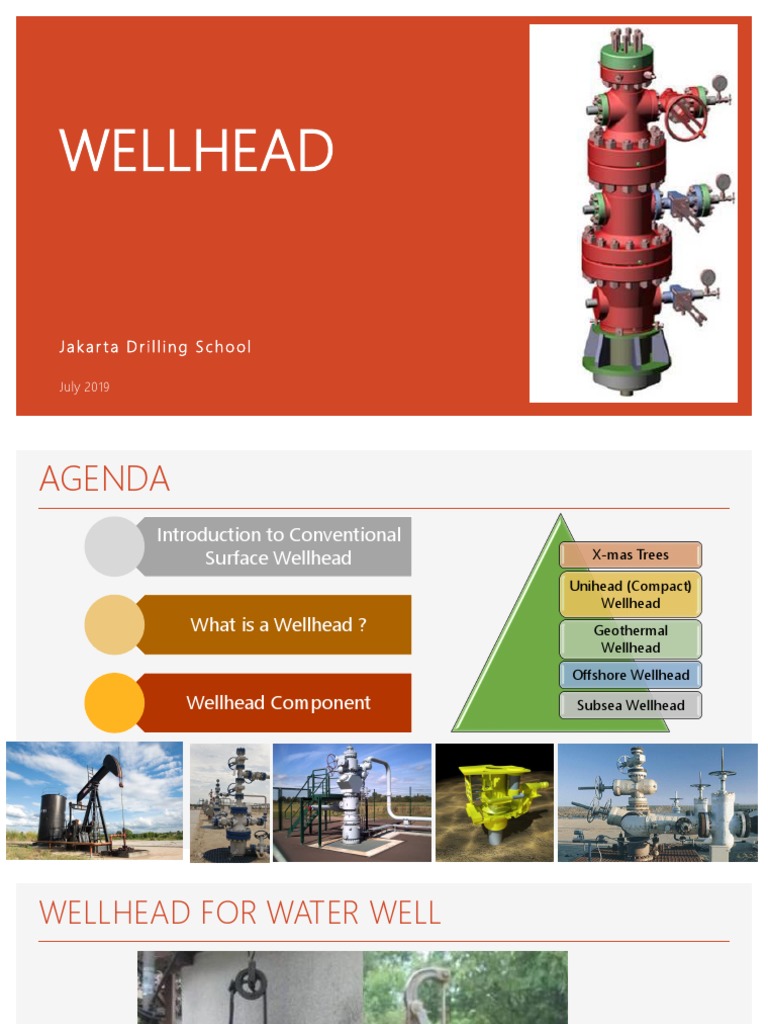 WELLHEAD

Jakarta Drilling School

July 2019

AGENDA

Introduction to Conventional Surface Wellhead

What is a Wellhead ?

Wellhead Component

X-mas Trees

Unihead (Compact) Wellhead

Geothermal Wellhead

Offshore Wellhead

Subsea Wellhead

WELLHEAD FOR WATER WELL